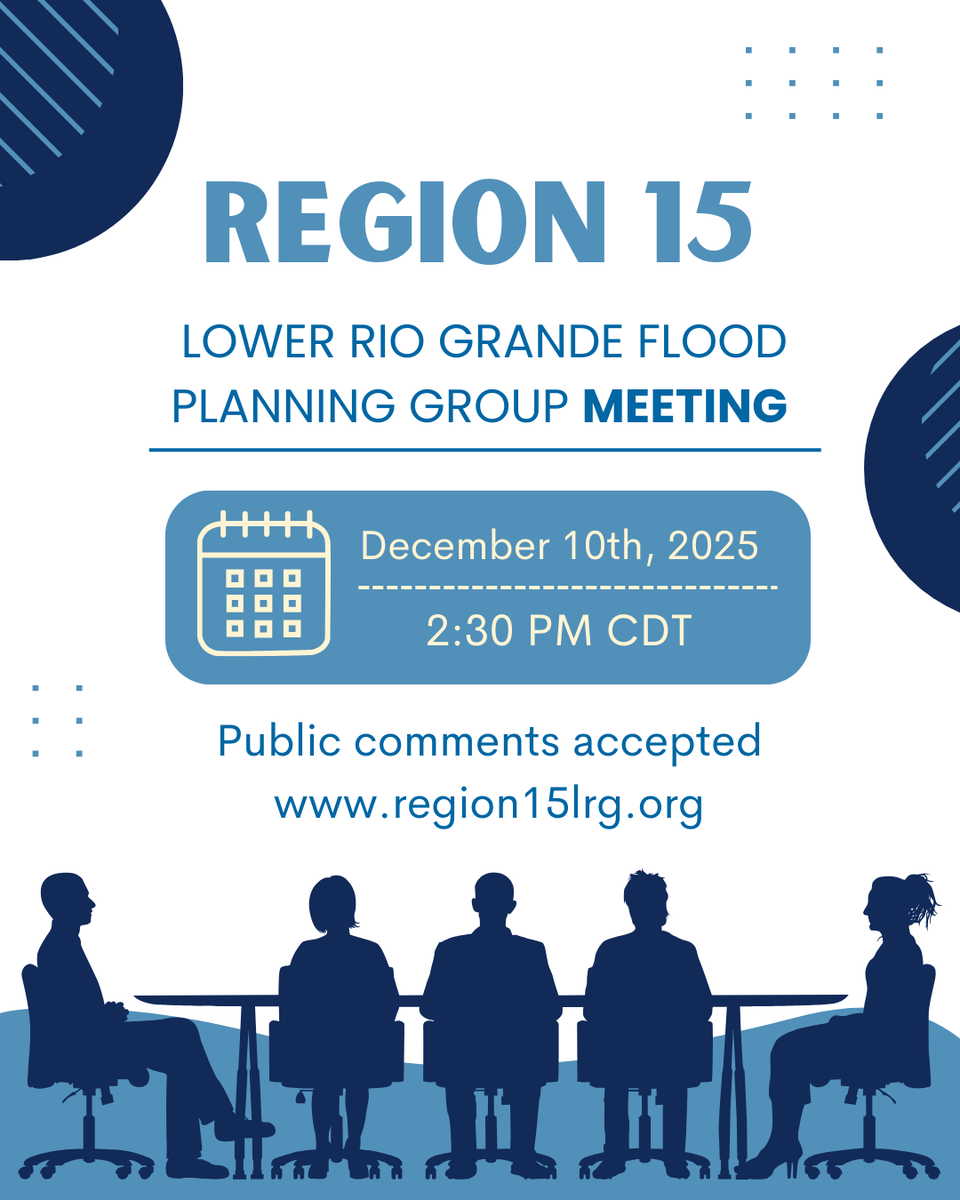 REGION 15

LOWER RIO GRANDE FLOOD PLANNING GROUP MEETING

December 10th, 2025

2:30 PM CDT

Public comments accepted
www.region15lrg.org